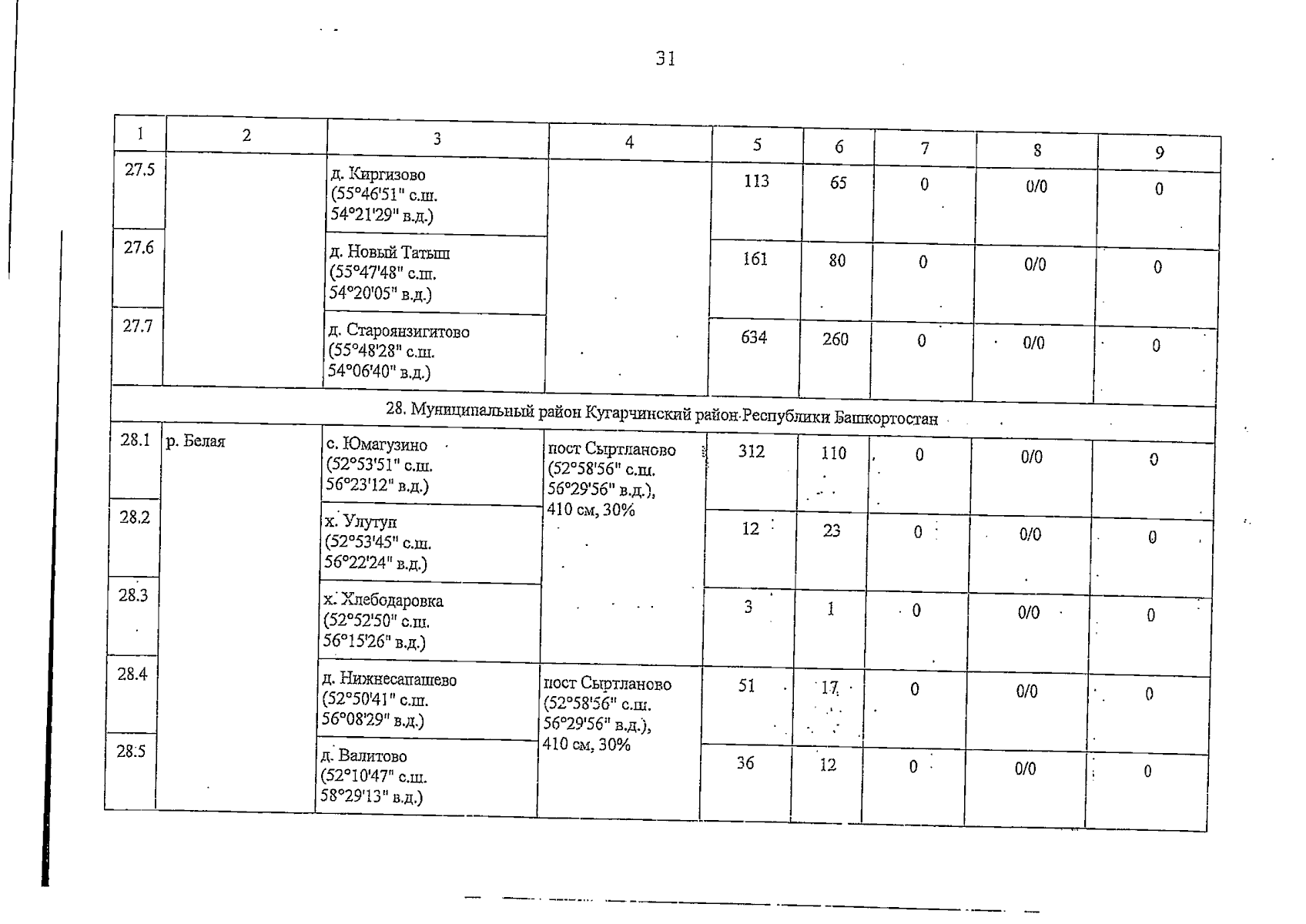 31

| 1 | 2 | 3 | 4 | 5 | 6 | 7 | 8 | 9 |
|---|---|---|---|---|---|---|---|---|
| 27.5 |  | д. Киргизово (55°46'51" с.ш. 54°21'29" в.д.) |  | 113 | 65 | 0 | 0/0 | 0 |
| 27.6 |  | д. Новый Татыш (55°47'48" с.ш. 54°20'05" в.д.) |  | 161 | 80 | 0 | 0/0 | 0 |
| 27.7 |  | д. Староянзигитово (55°48'28" с.ш. 54°06'40" в.д.) |  | 634 | 260 | 0 | 0/0 | 0 |
| 28. Муниципальный район Кугарчинский район Республики Башкортостан |  |  |  |  |  |  |  |  |
| 28.1 | р. Белая | с. Юмагузино (52°53'51" с.ш. 56°23'12" в.д.) | пост Сыртланово (52°58'56" с.ш. 56°29'56" в.д.), 410 см, 30% | 312 | 110 | 0 | 0/0 | 0 |
| 28.2 |  | х. Улутуп (52°53'45" с.ш. 56°22'24" в.д.) |  | 12 | 23 | 0 | 0/0 | 0 |
| 28.3 |  | х. Хлебодаровка (52°52'50" с.ш. 56°15'26" в.д.) |  | 3 | 1 | 0 | 0/0 | 0 |
| 28.4 |  | д. Нижнесапашево (52°50'41" с.ш. 56°08'29" в.д.) | пост Сыртланово (52°58'56" с.ш. 56°29'56" в.д.), 410 см, 30% | 51 | 17 | 0 | 0/0 | 0 |
| 28.5 |  | д. Валитово (52°10'47" с.ш. 58°29'13" в.д.) |  | 36 | 12 | 0 | 0/0 | 0 |